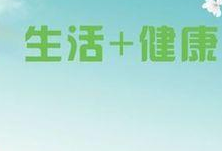 生活+健康